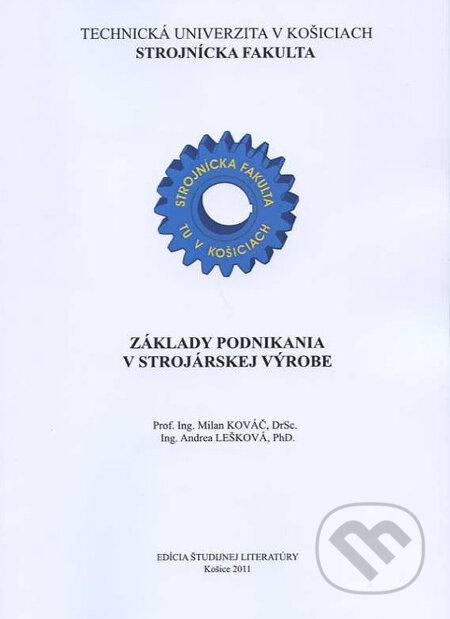 TECHNICKÁ UNIVERZITA V KOŠICIACH
STROJNÍCKA FAKULTA

STROJNÍCKA FAKULTA
TU V KOŠICIACH

ZÁKLADY PODNIKANIA
V STROJÁRSKEJ VÝROBE

Prof. Ing. Milan KOVÁČ, DrSc.
Ing. Andrea LEŠKOVÁ, PhD.

EDÍCIA ŠTUDIJNEJ LITERATÚRY
Košice 2011